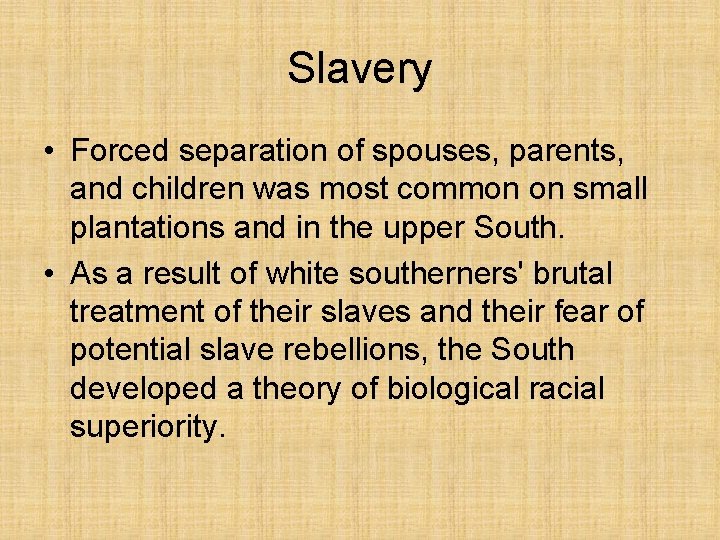 Slavery

• Forced separation of spouses, parents, and children was most common on small plantations and in the upper South.

• As a result of white southerners' brutal treatment of their slaves and their fear of potential slave rebellions, the South developed a theory of biological racial superiority.